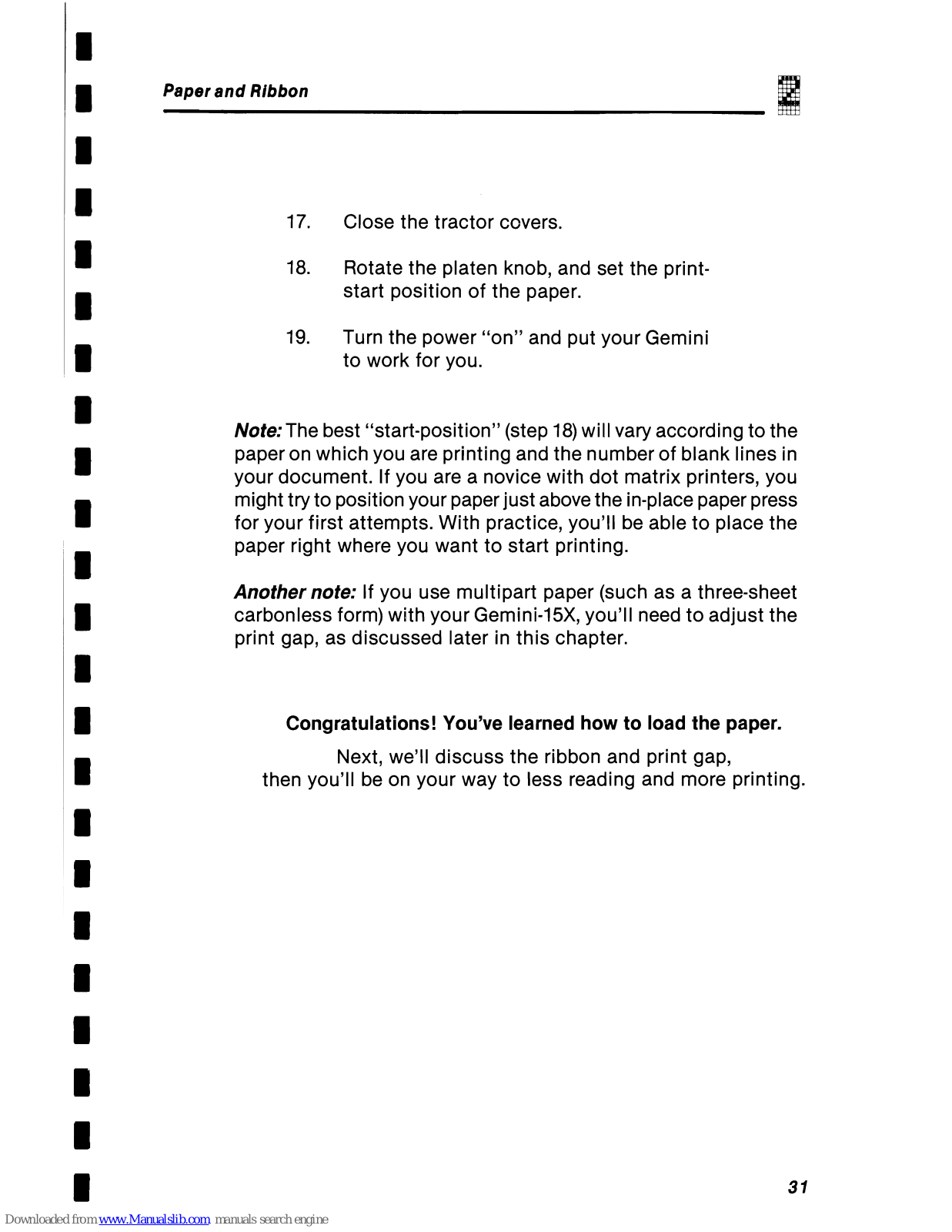 Paper and Ribbon

2

17. Close the tractor covers.

18. Rotate the platen knob, and set the print-start position of the paper.

19. Turn the power "on" and put your Gemini to work for you.

Note: The best "start-position" (step 18) will vary according to the paper on which you are printing and the number of blank lines in your document. If you are a novice with dot matrix printers, you might try to position your paper just above the in-place paper press for your first attempts. With practice, you'll be able to place the paper right where you want to start printing.

Another note: If you use multipart paper (such as a three-sheet carbonless form) with your Gemini-15X, you'll need to adjust the print gap, as discussed later in this chapter.

Congratulations! You've learned how to load the paper.

Next, we'll discuss the ribbon and print gap, then you'll be on your way to less reading and more printing.

31

Downloaded from www.Manualslib.com manuals search engine